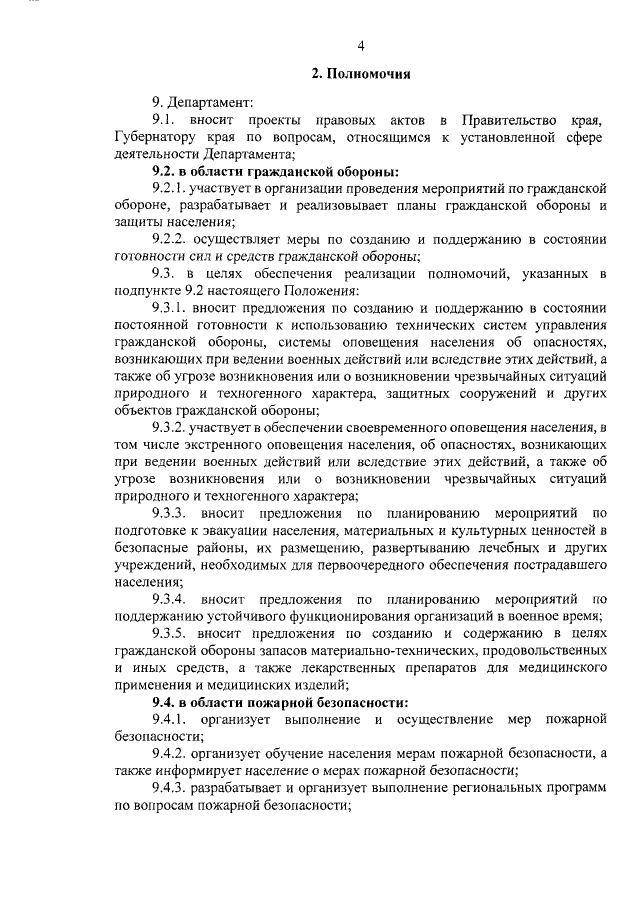 4

2. Полномочия

9. Департамент:

9.1. вносит проекты правовых актов в Правительство края, Губернатору края по вопросам, относящимся к установленной сфере деятельности Департамента;

9.2. в области гражданской обороны:

9.2.1. участвует в организации проведения мероприятий по гражданской обороне, разрабатывает и реализовывает планы гражданской обороны и защиты населения;

9.2.2. осуществляет меры по созданию и поддержанию в состоянии готовности сил и средств гражданской обороны;

9.3. в целях обеспечения реализации полномочий, указанных в подпункте 9.2 настоящего Положения:

9.3.1. вносит предложения по созданию и поддержанию в состоянии постоянной готовности к использованию технических систем управления гражданской обороны, системы оповещения населения об опасностях, возникающих при ведении военных действий или вследствие этих действий, а также об угрозе возникновения или о возникновении чрезвычайных ситуаций природного и техногенного характера, защитных сооружений и других объектов гражданской обороны;

9.3.2. участвует в обеспечении своевременного оповещения населения, в том числе экстренного оповещения населения, об опасностях, возникающих при ведении военных действий или вследствие этих действий, а также об угрозе возникновения или о возникновении чрезвычайных ситуаций природного и техногенного характера;

9.3.3. вносит предложения по планированию мероприятий по подготовке к эвакуации населения, материальных и культурных ценностей в безопасные районы, их размещению, развертыванию лечебных и других учреждений, необходимых для первоочередного обеспечения пострадавшего населения;

9.3.4. вносит предложения по планированию мероприятий по поддержанию устойчивого функционирования организаций в военное время;

9.3.5. вносит предложения по созданию и содержанию в целях гражданской обороны запасов материально-технических, продовольственных и иных средств, а также лекарственных препаратов для медицинского применения и медицинских изделий;

9.4. в области пожарной безопасности:

9.4.1. организует выполнение и осуществление мер пожарной безопасности;

9.4.2. организует обучение населения мерам пожарной безопасности, а также информирует население о мерах пожарной безопасности;

9.4.3. разрабатывает и организует выполнение региональных программ по вопросам пожарной безопасности;